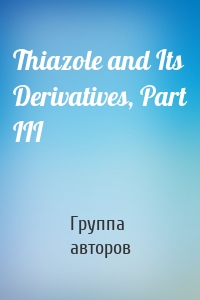 Thiazole and Its Derivatives, Part III

Группа авторов